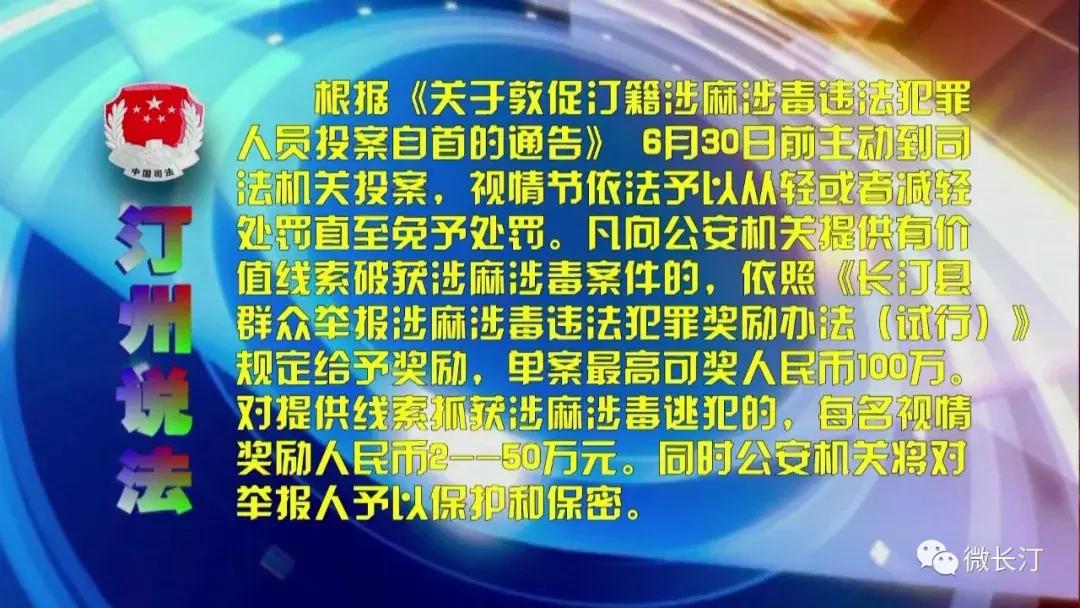 中国司法

汀州说法

根据《关于敦促汀籍涉麻涉毒违法犯罪人员投案自首的通告》 6月30日前主动到司法机关投案，视情节依法予以从轻或者减轻处罚直至免予处罚。凡向公安机关提供有价值线索破获涉麻涉毒案件的，依照《长汀县群众举报涉麻涉毒违法犯罪奖励办法（试行）》规定给予奖励，单案最高可奖人民币100万。对提供线索抓获涉麻涉毒逃犯的，每名视情奖励人民币2--50万元。同时公安机关将对举报人予以保护和保密。

微长汀